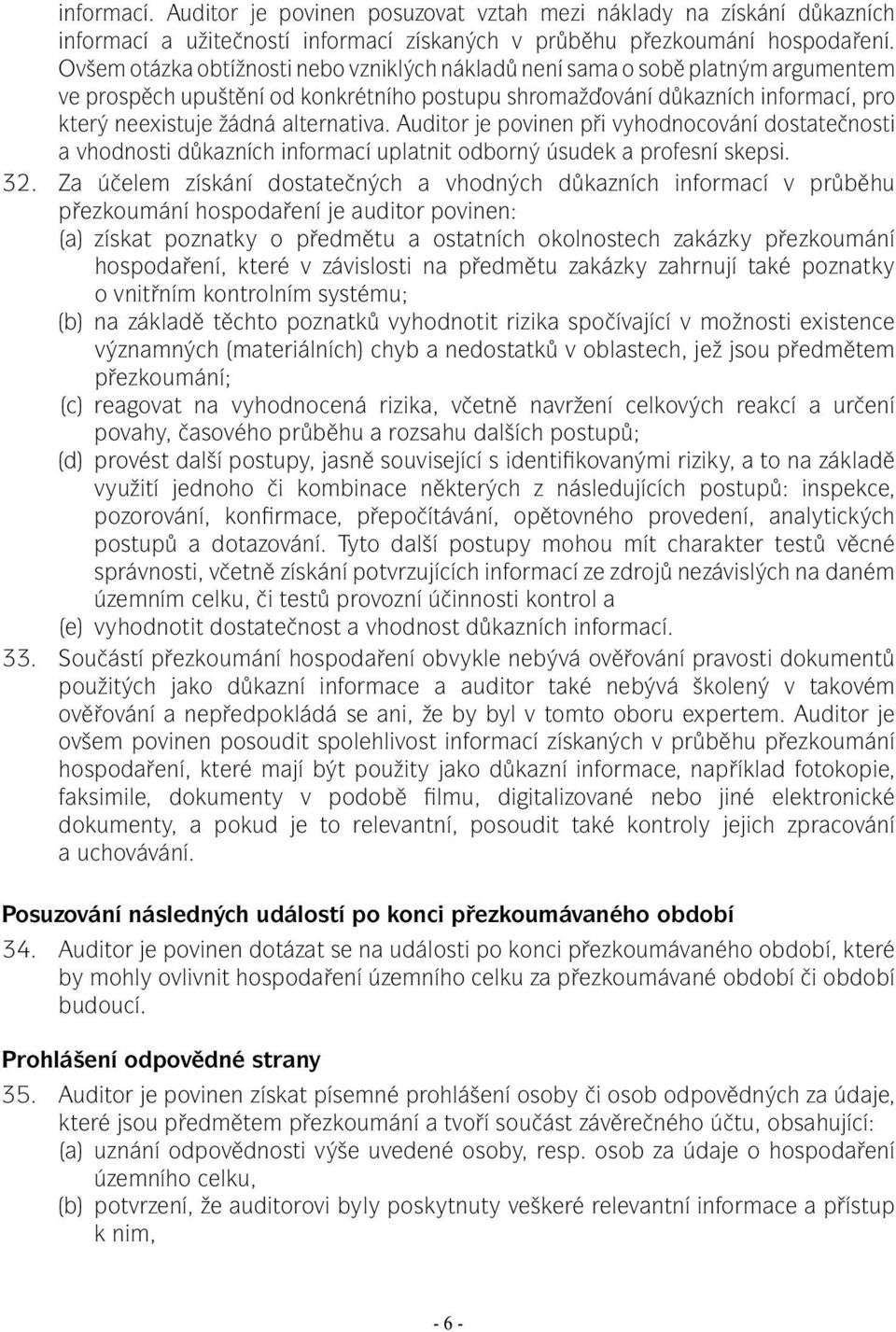 informací. Auditor je povinen posuzovat vztah mezi náklady na získání důkazních informací a užitečností informací získaných v průběhu přezkoumání hospodaření. Ovšem otázka obtížnosti nebo vzniklých nákladů není sama o sobě platným argumentem ve prospěch upuštění od konkrétního postupu shromažďování důkazních informací, pro který neexistuje žádná alternativa. Auditor je povinen při vyhodnocování dostatečnosti a vhodnosti důkazních informací uplatnit odborný úsudek a profesní skepsi.

32. Za účelem získání dostatečných a vhodných důkazních informací v průběhu přezkoumání hospodaření je auditor povinen:
(a) získat poznatky o předmětu a ostatních okolnostech zakázky přezkoumání hospodaření, které v závislosti na předmětu zakázky zahrnují také poznatky o vnitřním kontrolním systému;
(b) na základě těchto poznatků vyhodnotit rizika spočívající v možnosti existence významných (materiálních) chyb a nedostatků v oblastech, jež jsou předmětem přezkoumání;
(c) reagovat na vyhodnocená rizika, včetně navržení celkových reakcí a určení povahy, časového průběhu a rozsahu dalších postupů;
(d) provést další postupy, jasně související s identifikovanými riziky, a to na základě využití jednoho či kombinace některých z následujících postupů: inspekce, pozorování, konfirmace, přepočítávání, opětovného provedení, analytických postupů a dotazování. Tyto další postupy mohou mít charakter testů věcné správnosti, včetně získání potvrzujících informací ze zdrojů nezávislých na daném územním celku, či testů provozní účinnosti kontrol a
(e) vyhodnotit dostatečnost a vhodnost důkazních informací.

33. Součástí přezkoumání hospodaření obvykle nebývá ověřování pravosti dokumentů použitých jako důkazní informace a auditor také nebývá školený v takovém ověřování a nepředpokládá se ani, že by byl v tomto oboru expertem. Auditor je ovšem povinen posoudit spolehlivost informací získaných v průběhu přezkoumání hospodaření, které mají být použity jako důkazní informace, například fotokopie, faksimile, dokumenty v podobě filmu, digitalizované nebo jiné elektronické dokumenty, a pokud je to relevantní, posoudit také kontroly jejich zpracování a uchovávání.

Posuzování následných událostí po konci přezkoumávaného období

34. Auditor je povinen dotázat se na události po konci přezkoumávaného období, které by mohly ovlivnit hospodaření územního celku za přezkoumávané období či období budoucí.

Prohlášení odpovědné strany

35. Auditor je povinen získat písemné prohlášení osoby či osob odpovědných za údaje, které jsou předmětem přezkoumání a tvoří součást závěrečného účtu, obsahující:
(a) uznání odpovědnosti výše uvedené osoby, resp. osob za údaje o hospodaření územního celku,
(b) potvrzení, že auditorovi byly poskytnuty veškeré relevantní informace a přístup k nim,

- 6 -